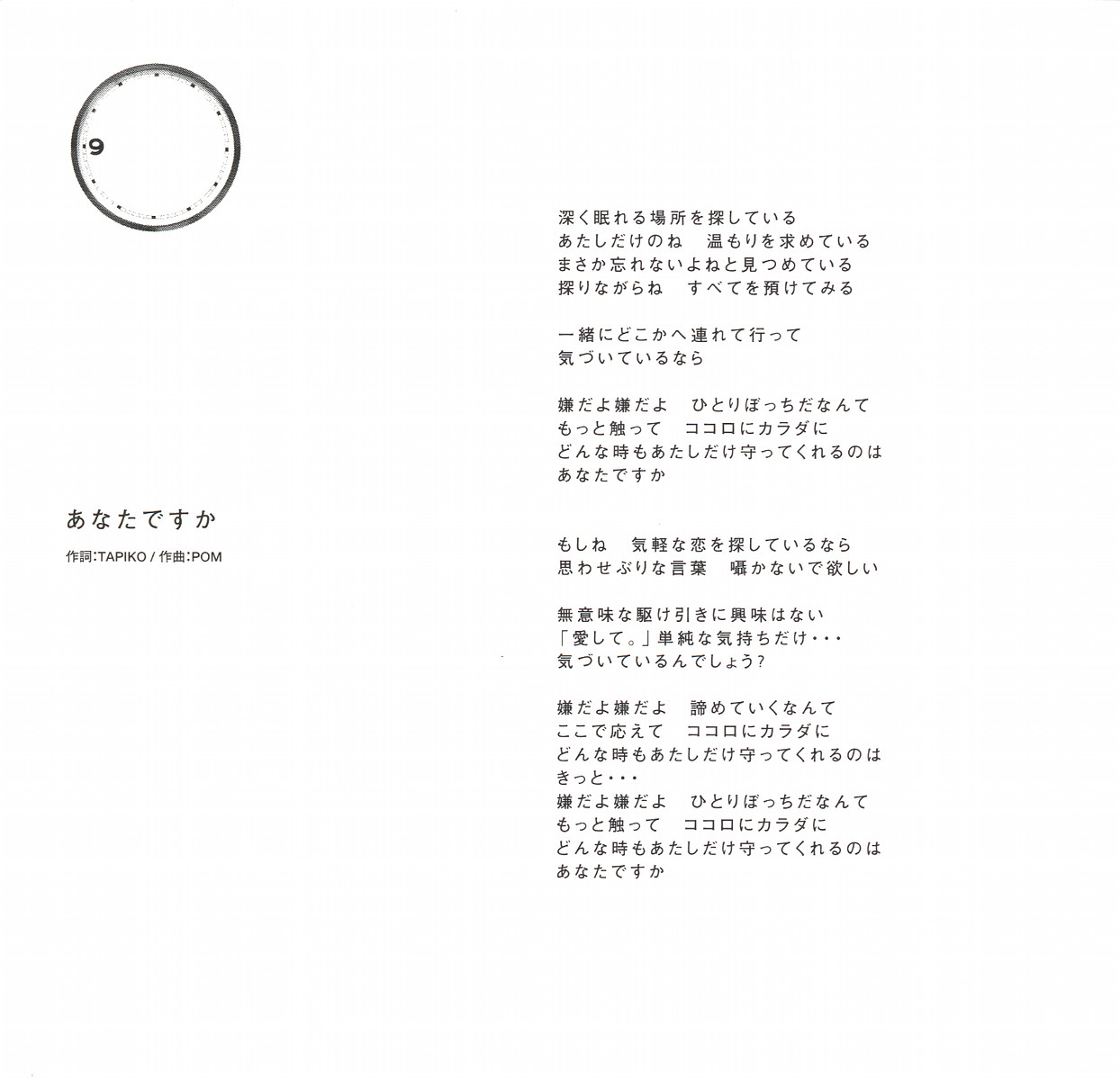 9

あなたですか

作詞:TAPIKO / 作曲:POM

深く眠れる場所を探している
あたしだけのね　温もりを求めている
まさか忘れないよねと見つめている
探りながらね　すべてを預けてみる

一緒にどこかへ連れて行って
気づいているなら

嫌だよ嫌だよ　ひとりぼっちだなんて
もっと触って　ココロにカラダに
どんな時もあたしだけ守ってくれるのは
あなたですか

もしね　気軽な恋を探しているなら
思わせぶりな言葉　囁かないで欲しい

無意味な駆け引きに興味はない
「愛して。」単純な気持ちだけ・・・
気づいているんでしょう?

嫌だよ嫌だよ　諦めていくなんて
ここで応えて　ココロにカラダに
どんな時もあたしだけ守ってくれるのは
きっと・・・
嫌だよ嫌だよ　ひとりぼっちだなんて
もっと触って　ココロにカラダに
どんな時もあたしだけ守ってくれるのは
あなたですか